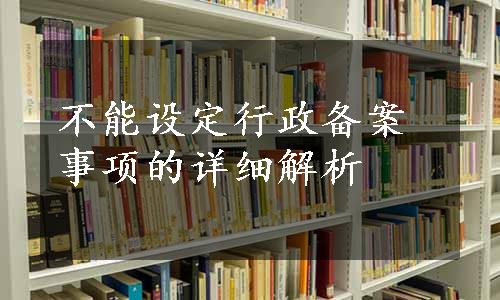 不能设定行政备案事项的详细解析